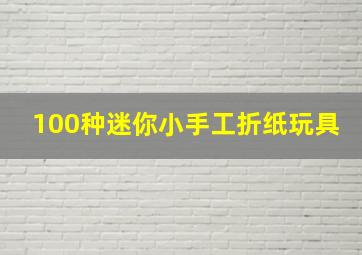 100种迷你小手工折纸玩具